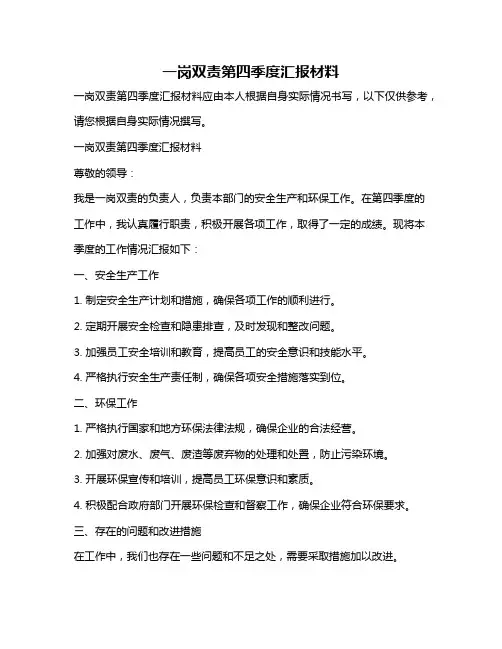 一岗双责第四季度汇报材料

一岗双责第四季度汇报材料应由本人根据自身实际情况书写，以下仅供参考，请您根据自身实际情况撰写。

一岗双责第四季度汇报材料

尊敬的领导：

我是一岗双责的负责人，负责本部门的安全生产和环保工作。在第四季度的工作中，我认真履行职责，积极开展各项工作，取得了一定的成绩。现将本季度的工作情况汇报如下：

一、安全生产工作

1. 制定安全生产计划和措施，确保各项工作的顺利进行。

2. 定期开展安全检查和隐患排查，及时发现和整改问题。

3. 加强员工安全培训和教育，提高员工的安全意识和技能水平。

4. 严格执行安全生产责任制，确保各项安全措施落实到位。

二、环保工作

1. 严格执行国家和地方环保法律法规，确保企业的合法经营。

2. 加强对废水、废气、废渣等废弃物的处理和处置，防止污染环境。

3. 开展环保宣传和培训，提高员工环保意识和素质。

4. 积极配合政府部门开展环保检查和督察工作，确保企业符合环保要求。

三、存在的问题和改进措施

在工作中，我们也存在一些问题和不足之处，需要采取措施加以改进。